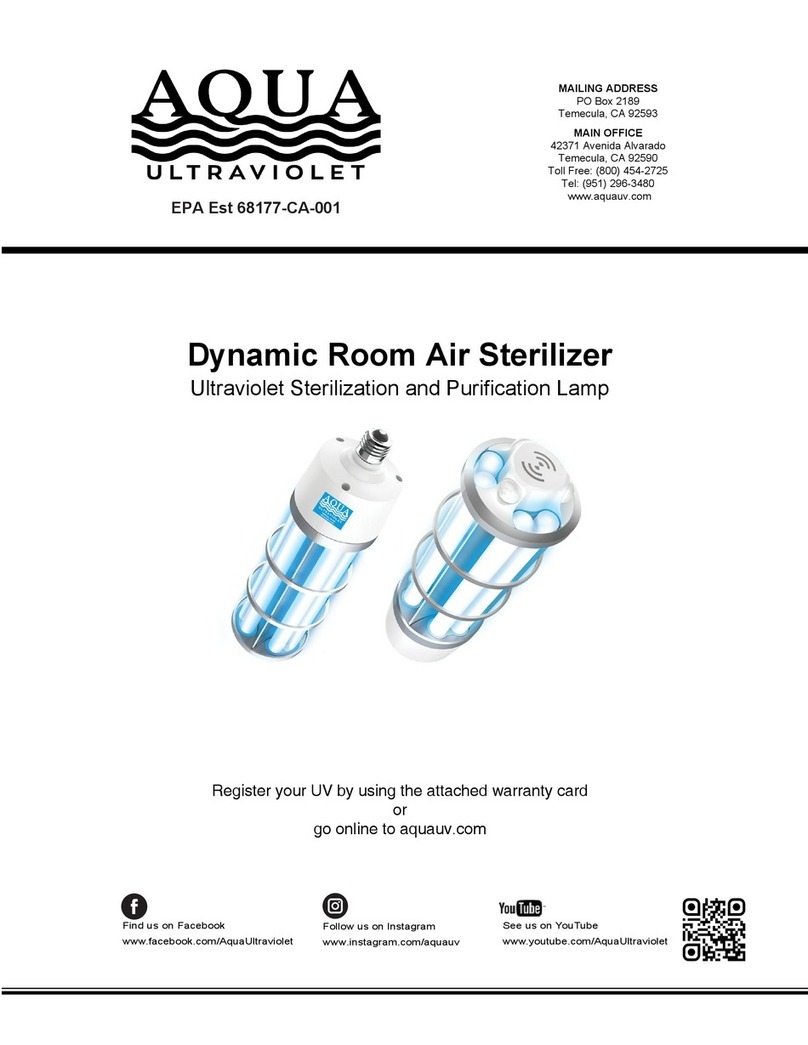 AQUA
ULTRAVIOLET

EPA Est 68177-CA-001

MAILING ADDRESS
PO Box 2189
Temecula, CA 92593

MAIN OFFICE
42371 Avenida Alvarado
Temecula, CA 92590
Toll Free: (800) 454-2725
Tel: (951) 296-3480
www.aquauv.com

Dynamic Room Air Sterilizer
Ultraviolet Sterilization and Purification Lamp

AQUA

Register your UV by using the attached warranty card
or
go online to aquauv.com

Find us on Facebook
www.facebook.com/AquaUltraviolet

Follow us on Instagram
www.instagram.com/aquauv

YouTube
See us on YouTube
www.youtube.com/AquaUltraviolet